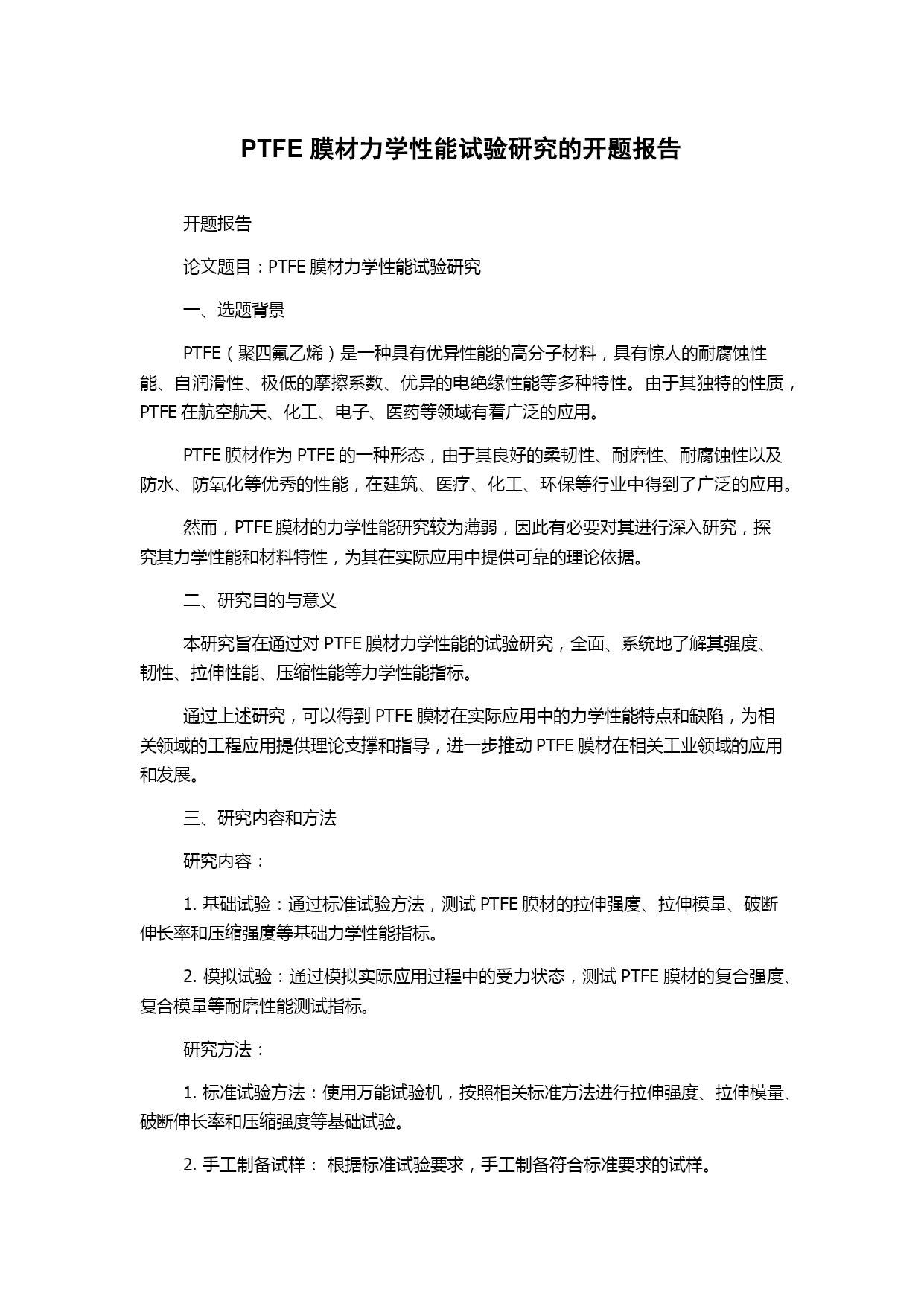 PTFE 膜材力学性能试验研究的开题报告

开题报告

论文题目：PTFE 膜材力学性能试验研究

一、选题背景

PTFE（聚四氟乙烯）是一种具有优异性能的高分子材料，具有惊人的耐腐蚀性能、自润滑性、极低的摩擦系数、优异的电绝缘性能等多种特性。由于其独特的性质，PTFE 在航空航天、化工、电子、医药等领域有着广泛的应用。

PTFE 膜材作为 PTFE 的一种形态，由于其良好的柔韧性、耐磨性、耐腐蚀性以及防水、防氧化等优秀的性能，在建筑、医疗、化工、环保等行业中得到了广泛的应用。

然而，PTFE 膜材的力学性能研究较为薄弱，因此有必要对其进行深入研究，探究其力学性能和材料特性，为其在实际应用中提供可靠的理论依据。

二、研究目的与意义

本研究旨在通过对 PTFE 膜材力学性能的试验研究，全面、系统地了解其强度、韧性、拉伸性能、压缩性能等力学性能指标。

通过上述研究，可以得到 PTFE 膜材在实际应用中的力学性能特点和缺陷，为相关领域的工程应用提供理论支撑和指导，进一步推动 PTFE 膜材在相关工业领域的应用和发展。

三、研究内容和方法

研究内容：

1. 基础试验：通过标准试验方法，测试 PTFE 膜材的拉伸强度、拉伸模量、破断伸长率和压缩强度等基础力学性能指标。

2. 模拟试验：通过模拟实际应用过程中的受力状态，测试 PTFE 膜材的复合强度、复合模量等耐磨性能测试指标。

研究方法：

1. 标准试验方法：使用万能试验机，按照相关标准方法进行拉伸强度、拉伸模量、破断伸长率和压缩强度等基础试验。

2. 手工制备试样： 根据标准试验要求，手工制备符合标准要求的试样。